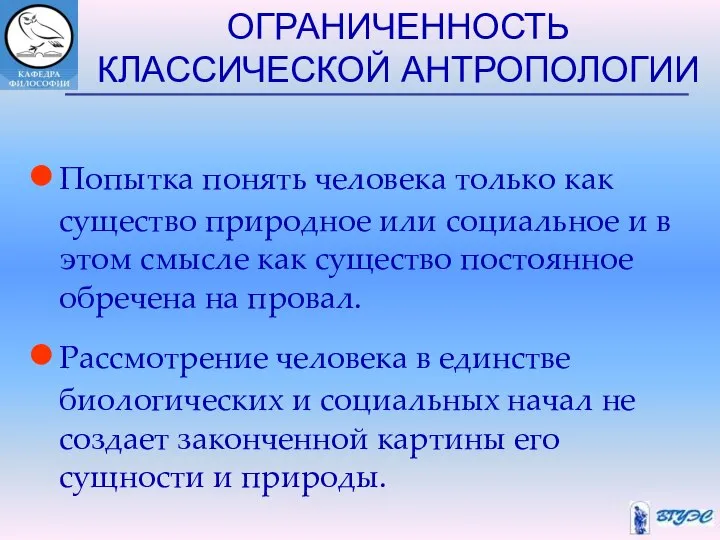 КАФЕДРА ФИЛОСОФИИ

ОГРАНИЧЕННОСТЬ КЛАССИЧЕСКОЙ АНТРОПОЛОГИИ

Попытка понять человека только как существо природное или социальное и в этом смысле как существо постоянное обречена на провал.

Рассмотрение человека в единстве биологических и социальных начал не создает законченной картины его сущности и природы.

ВГУЭС